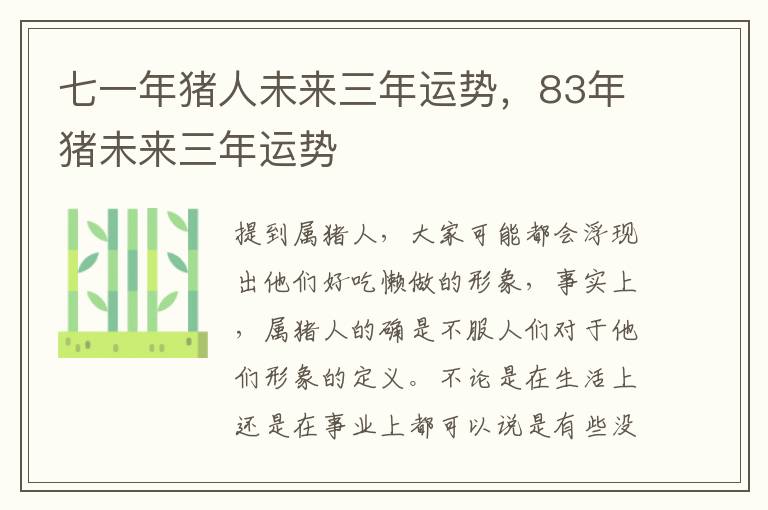 七一年猪人未来三年运势，83年猪未来三年运势

提到属猪人，大家可能都会浮现出他们好吃懒做的形象，事实上，属猪人的确是不服人们对于他们形象的定义。不论是在生活上还是在事业上都可以说是有些没